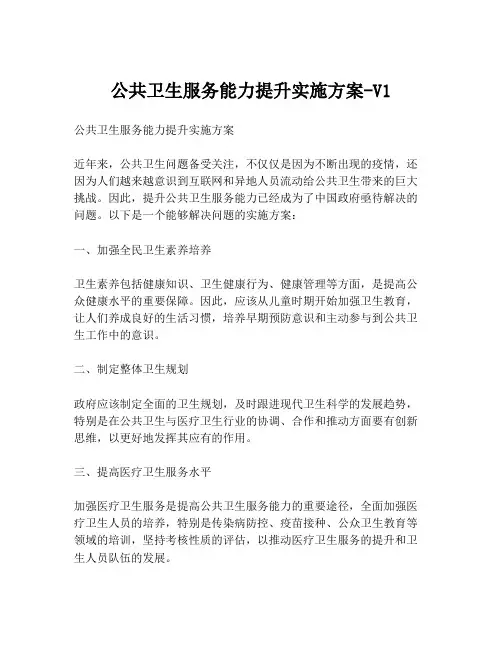 公共卫生服务能力提升实施方案-V1

公共卫生服务能力提升实施方案

近年来，公共卫生问题备受关注，不仅仅是因为不断出现的疫情，还因为人们越来越意识到互联网和异地人员流动给公共卫生带来的巨大挑战。因此，提升公共卫生服务能力已经成为了中国政府亟待解决的问题。以下是一个能够解决问题的实施方案：

一、加强全民卫生素养培养

卫生素养包括健康知识、卫生健康行为、健康管理等方面，是提高公众健康水平的重要保障。因此，应该从儿童时期开始加强卫生教育，让人们养成良好的生活习惯，培养早期预防意识和主动参与到公共卫生工作中的意识。

二、制定整体卫生规划

政府应该制定全面的卫生规划，及时跟进现代卫生科学的发展趋势，特别是在公共卫生与医疗卫生行业的协调、合作和推动方面要有创新思维，以更好地发挥其应有的作用。

三、提高医疗卫生服务水平

加强医疗卫生服务是提高公共卫生服务能力的重要途径，全面加强医疗卫生人员的培养，特别是传染病防控、疫苗接种、公众卫生教育等领域的培训，坚持考核性质的评估，以推动医疗卫生服务的提升和卫生人员队伍的发展。